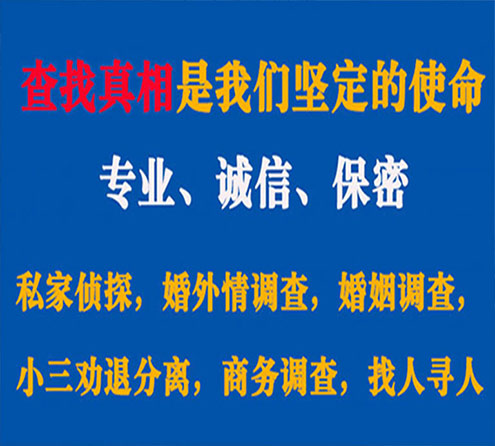 查找真相是我们坚定的使命

专业、诚信、保密

私家侦探，婚外情调查，婚姻调查，

小三劝退分离，商务调查，找人寻人